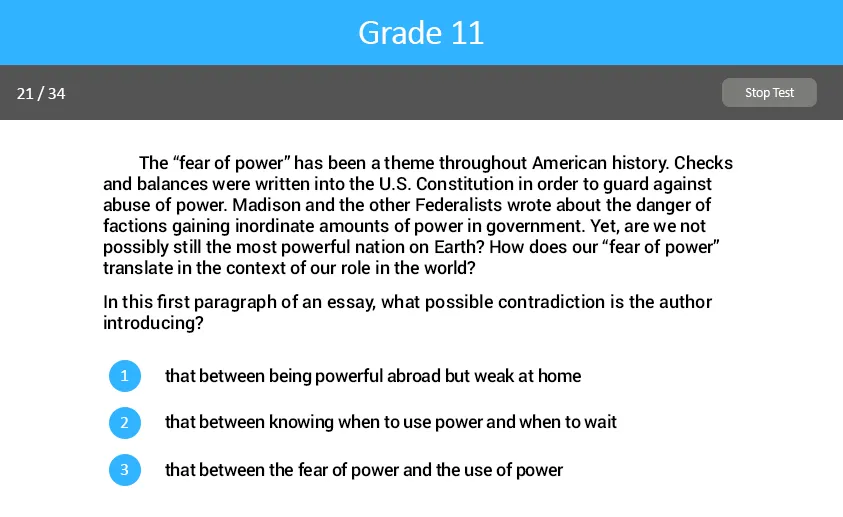 Grade 11

21 / 34

Stop Test

The “fear of power” has been a theme throughout American history. Checks and balances were written into the U.S. Constitution in order to guard against abuse of power. Madison and the other Federalists wrote about the danger of factions gaining inordinate amounts of power in government. Yet, are we not possibly still the most powerful nation on Earth? How does our “fear of power” translate in the context of our role in the world?

In this first paragraph of an essay, what possible contradiction is the author introducing?

1 that between being powerful abroad but weak at home

2 that between knowing when to use power and when to wait

3 that between the fear of power and the use of power